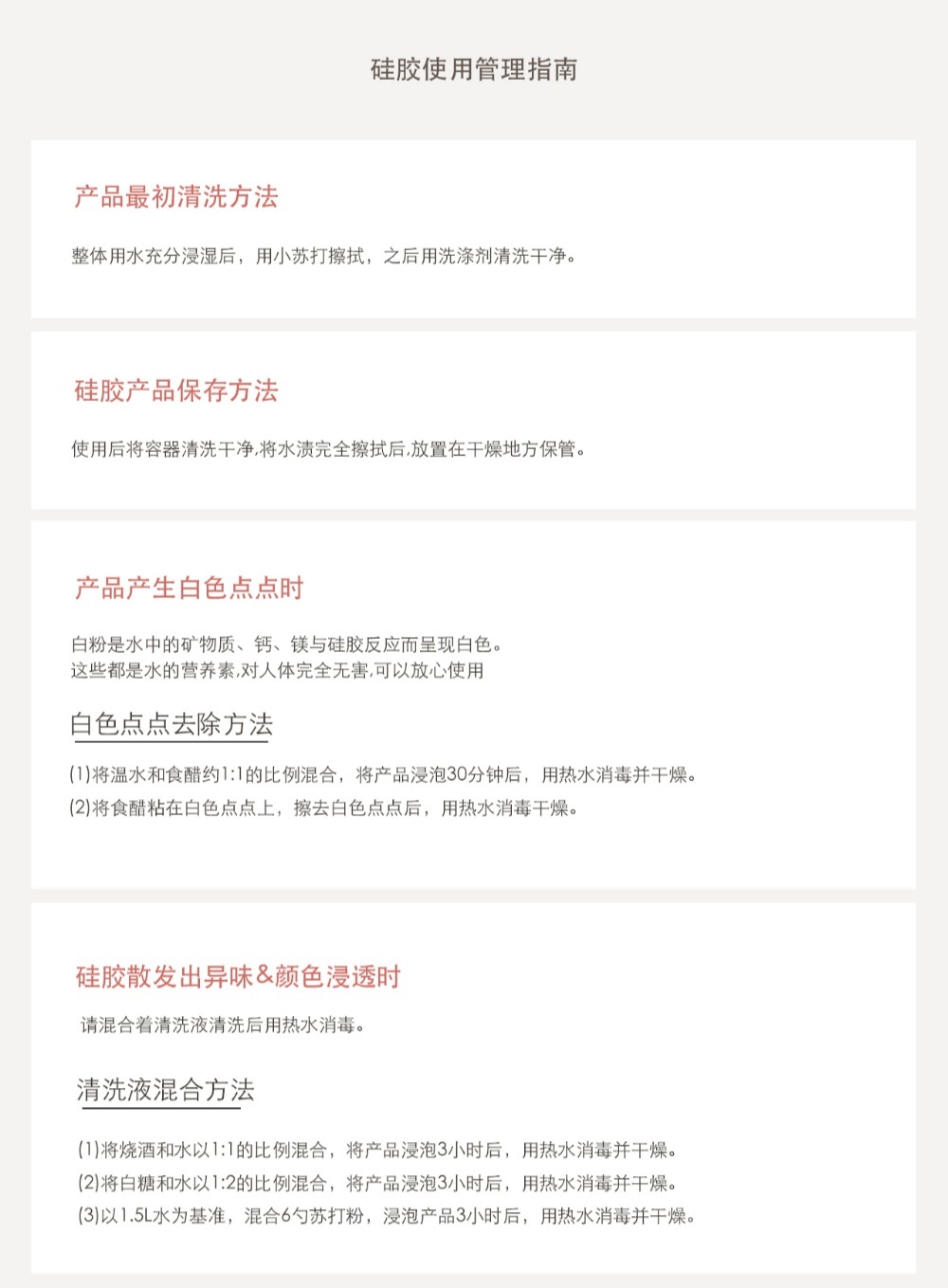 硅胶使用管理指南

产品最初清洗方法

整体用水充分浸湿后，用小苏打擦拭，之后用洗涤剂清洗干净。

硅胶产品保存方法

使用后将容器清洗干净,将水渍完全擦拭后,放置在干燥地方保管。

产品产生白色点点时

白粉是水中的矿物质、钙、镁与硅胶反应而呈现白色。
这些都是水的营养素,对人体完全无害,可以放心使用

白色点点去除方法

(1)将温水和食醋约1:1的比例混合，将产品浸泡30分钟后，用热水消毒并干燥。
(2)将食醋粘在白色点点上，擦去白色点点后，用热水消毒干燥。

硅胶散发出异味&颜色浸透时

请混合着清洗液清洗后用热水消毒。

清洗液混合方法

(1)将烧酒和水以1:1的比例混合，将产品浸泡3小时后，用热水消毒并干燥。
(2)将白糖和水以1:2的比例混合，将产品浸泡3小时后，用热水消毒并干燥。
(3)以1.5L水为基准，混合6勺苏打粉，浸泡产品3小时后，用热水消毒并干燥。